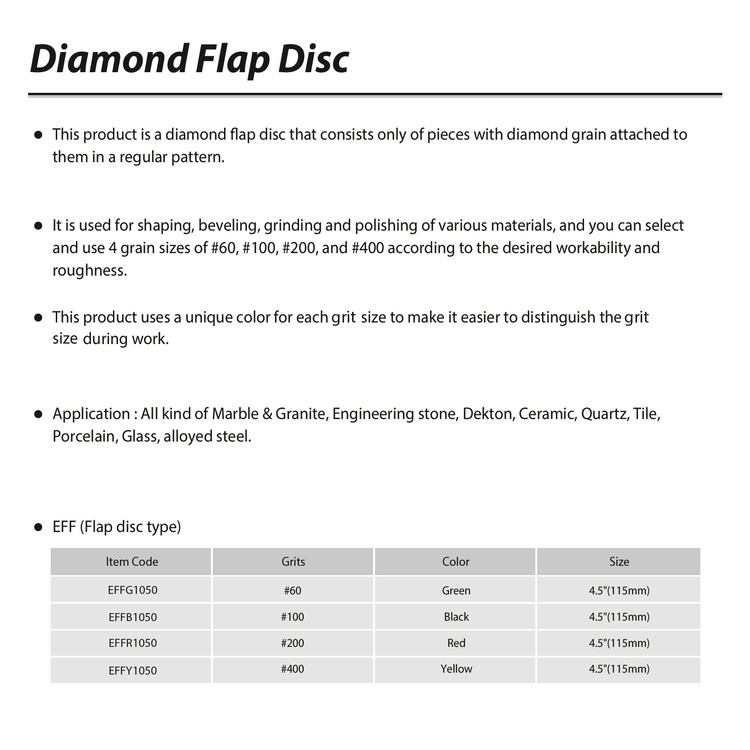 Diamond Flap Disc

● This product is a diamond flap disc that consists only of pieces with diamond grain attached to them in a regular pattern.

● It is used for shaping, beveling, grinding and polishing of various materials, and you can select and use 4 grain sizes of #60, #100, #200, and #400 according to the desired workability and roughness.

● This product uses a unique color for each grit size to make it easier to distinguish the grit size during work.

● Application : All kind of Marble & Granite, Engineering stone, Dekton, Ceramic, Quartz, Tile, Porcelain, Glass, alloyed steel.

● EFF (Flap disc type)

| Item Code | Grits | Color | Size |
|---|---|---|---|
| EFFG1050 | #60 | Green | 4.5"(115mm) |
| EFFB1050 | #100 | Black | 4.5"(115mm) |
| EFFR1050 | #200 | Red | 4.5"(115mm) |
| EFFY1050 | #400 | Yellow | 4.5"(115mm) |